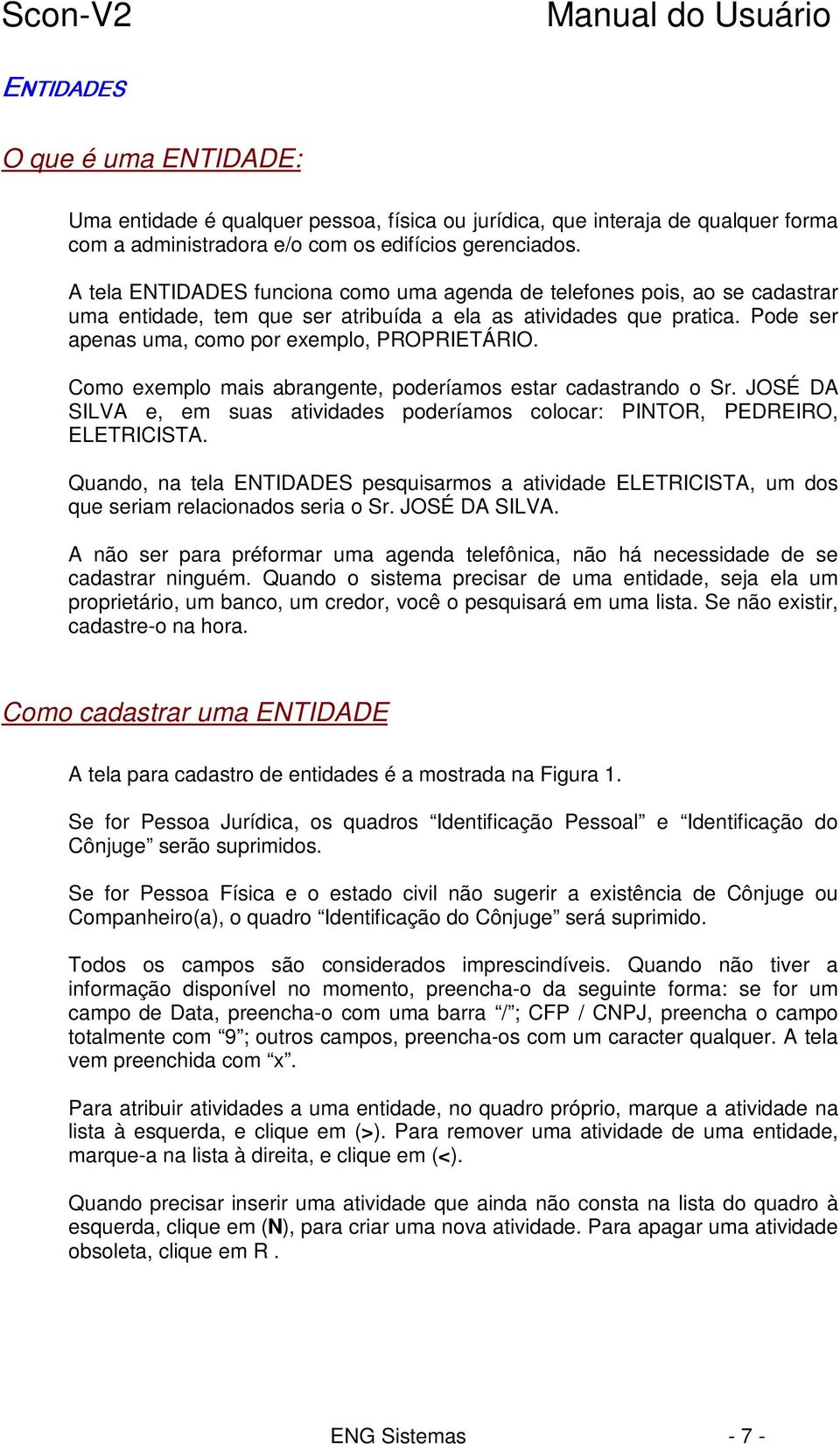 Scon-V2 Manual do Usuário

ENTIDADES

O que é uma ENTIDADE:

Uma entidade é qualquer pessoa, física ou jurídica, que interaja de qualquer forma com a administradora e/o com os edifícios gerenciados.

A tela ENTIDADES funciona como uma agenda de telefones pois, ao se cadastrar uma entidade, tem que ser atribuída a ela as atividades que pratica. Pode ser apenas uma, como por exemplo, PROPRIETÁRIO.

Como exemplo mais abrangente, poderíamos estar cadastrando o Sr. JOSÉ DA SILVA e, em suas atividades poderíamos colocar: PINTOR, PEDREIRO, ELETRICISTA.

Quando, na tela ENTIDADES pesquisarmos a atividade ELETRICISTA, um dos que seriam relacionados seria o Sr. JOSÉ DA SILVA.

A não ser para préformar uma agenda telefônica, não há necessidade de se cadastrar ninguém. Quando o sistema precisar de uma entidade, seja ela um proprietário, um banco, um credor, você o pesquisará em uma lista. Se não existir, cadastre-o na hora.

Como cadastrar uma ENTIDADE

A tela para cadastro de entidades é a mostrada na Figura 1.

Se for Pessoa Jurídica, os quadros “Identificação Pessoal” e “Identificação do Cônjuge” serão suprimidos.

Se for Pessoa Física e o estado civil não sugerir a existência de Cônjuge ou Companheiro(a), o quadro “Identificação do Cônjuge” será suprimido.

Todos os campos são considerados imprescindíveis. Quando não tiver a informação disponível no momento, preencha-o da seguinte forma: se for um campo de Data, preencha-o com uma barra “/”; CFP / CNPJ, preencha o campo totalmente com “9”; outros campos, preencha-os com um caracter qualquer. A tela vem preenchida com “x”.

Para atribuir atividades a uma entidade, no quadro próprio, marque a atividade na lista à esquerda, e clique em (>). Para remover uma atividade de uma entidade, marque-a na lista à direita, e clique em (<).

Quando precisar inserir uma atividade que ainda não consta na lista do quadro à esquerda, clique em (N), para criar uma nova atividade. Para apagar uma atividade obsoleta, clique em R .

ENG Sistemas - 7 -